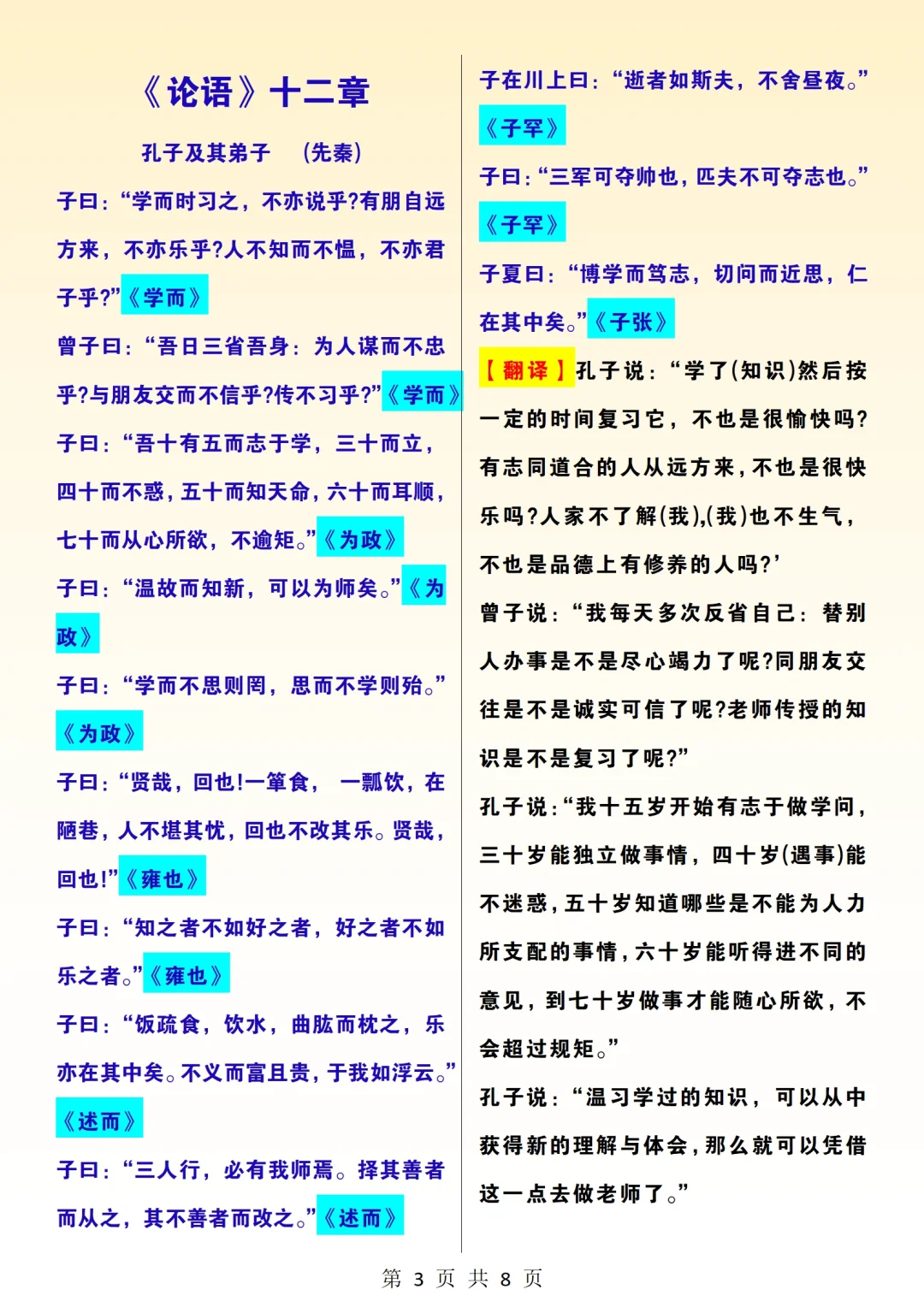 《论语》十二章

孔子及其弟子 （先秦）

子曰：“学而时习之，不亦说乎?有朋自远方来，不亦乐乎?人不知而不愠，不亦君子乎?”《学而》

曾子曰：“吾日三省吾身：为人谋而不忠乎?与朋友交而不信乎?传不习乎?”《学而》

子曰：“吾十有五而志于学，三十而立，四十而不惑，五十而知天命，六十而耳顺，七十而从心所欲，不逾矩。”《为政》

子曰：“温故而知新，可以为师矣。”《为政》

子曰：“学而不思则罔，思而不学则殆。”《为政》

子曰：“贤哉，回也!一箪食，一瓢饮，在陋巷，人不堪其忧，回也不改其乐。贤哉，回也!”《雍也》

子曰：“知之者不如好之者，好之者不如乐之者。”《雍也》

子曰：“饭疏食，饮水，曲肱而枕之，乐亦在其中矣。不义而富且贵，于我如浮云。”《述而》

子曰：“三人行，必有我师焉。择其善者而从之，其不善者而改之。”《述而》

子在川上曰：“逝者如斯夫，不舍昼夜。”《子罕》

子曰：“三军可夺帅也，匹夫不可夺志也。”《子罕》

子夏曰：“博学而笃志，切问而近思，仁在其中矣。”《子张》

【翻译】孔子说：“学了(知识)然后按一定的时间复习它，不也是很愉快吗?有志同道合的人从远方来，不也是很快乐吗?人家不了解(我),(我)也不生气，不也是品德上有修养的人吗?’

曾子说：“我每天多次反省自己：替别人办事是不是尽心竭力了呢?同朋友交往是不是诚实可信了呢?老师传授的知识是不是复习了呢?”

孔子说：“我十五岁开始有志于做学问，三十岁能独立做事情，四十岁(遇事)能不迷惑，五十岁知道哪些是不能为人力所支配的事情，六十岁能听得进不同的意见，到七十岁做事才能随心所欲，不会超过规矩。”

孔子说：“温习学过的知识，可以从中获得新的理解与体会，那么就可以凭借这一点去做老师了。”

第 3 页 共 8 页